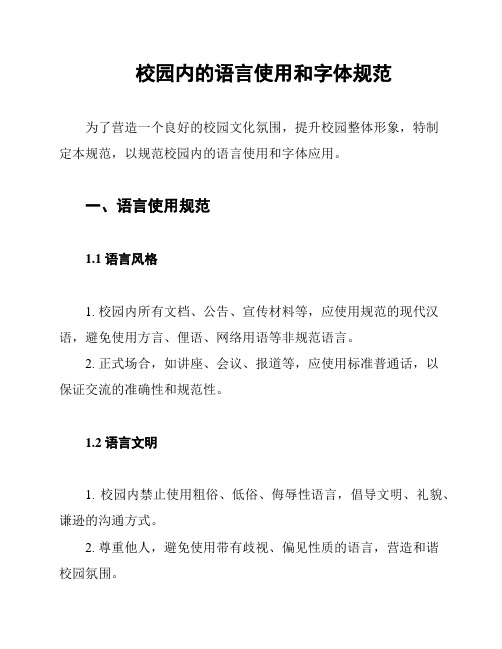 校园内的语言使用和字体规范

为了营造一个良好的校园文化氛围，提升校园整体形象，特制定本规范，以规范校园内的语言使用和字体应用。

一、语言使用规范

1.1 语言风格

1. 校园内所有文档、公告、宣传材料等，应使用规范的现代汉语，避免使用方言、俚语、网络用语等非规范语言。

2. 正式场合，如讲座、会议、报道等，应使用标准普通话，以保证交流的准确性和规范性。

1.2 语言文明

1. 校园内禁止使用粗俗、低俗、侮辱性语言，倡导文明、礼貌、谦逊的沟通方式。

2. 尊重他人，避免使用带有歧视、偏见性质的语言，营造和谐校园氛围。